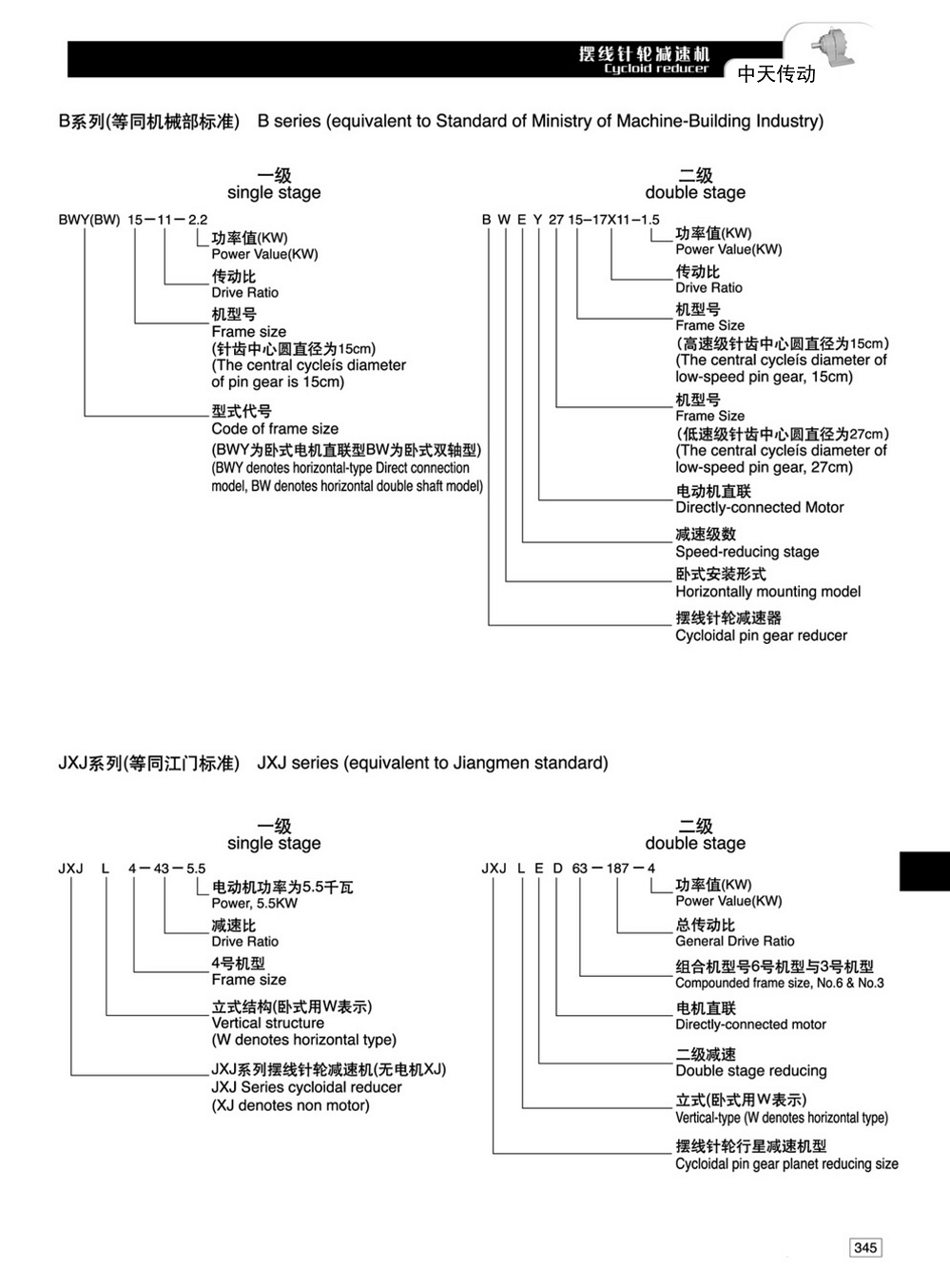 摆线针轮减速机
Cycloid reducer
中天传动

B系列(等同机械部标准) B series (equivalent to Standard of Ministry of Machine-Building Industry)

一级
single stage

BWY(BW) 15－11－2.2

功率值(KW)
Power Value(KW)

传动比
Drive Ratio

机型号
Frame size
(针齿中心圆直径为15cm)
(The central cycleís diameter of pin gear is 15cm)

型式代号
Code of frame size
(BWY为卧式电机直联型BW为卧式双轴型)
(BWY denotes horizontal-type Direct connection model, BW denotes horizontal double shaft model)

二级
double stage

B W E Y 27 15－17X11－1.5

功率值(KW)
Power Value(KW)

传动比
Drive Ratio

机型号
Frame Size
(高速级针齿中心圆直径为15cm)
(The central cycleís diameter of low-speed pin gear, 15cm)

机型号
Frame Size
(低速级针齿中心圆直径为27cm)
(The central cycleís diameter of low-speed pin gear, 27cm)

电动机直联
Directly-connected Motor

减速级数
Speed-reducing stage

卧式安装形式
Horizontally mounting model

摆线针轮减速器
Cycloidal pin gear reducer

JXJ系列(等同江门标准) JXJ series (equivalent to Jiangmen standard)

一级
single stage

JXJ L 4－43－5.5

电动机功率为5.5千瓦
Power, 5.5KW

减速比
Drive Ratio

4号机型
Frame size

立式结构(卧式用W表示)
Vertical structure
(W denotes horizontal type)

JXJ系列摆线针轮减速机(无电机XJ)
JXJ Series cycloidal reducer
(XJ denotes non motor)

二级
double stage

JXJ L E D 63－187－4

功率值(KW)
Power Value(KW)

总传动比
General Drive Ratio

组合机型号6号机型与3号机型
Compounded frame size, No.6 & No.3

电机直联
Directly-connected motor

二级减速
Double stage reducing

立式(卧式用W表示)
Vertical-type (W denotes horizontal type)

摆线针轮行星减速机型
Cycloidal pin gear planet reducing size

345